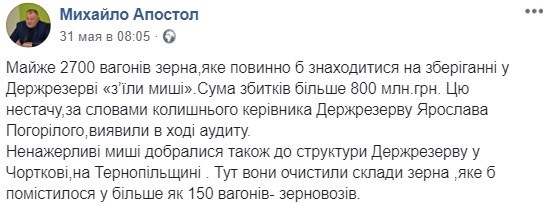 Михайло Апостол
31 мая в 08:05 ·

Майже 2700 вагонів зерна,яке повинно б знаходитися на зберіганні у Держрезерві «з'їли миші».Сума збитків більше 800 млн.грн. Цю нестачу,за словами колишнього керівника Держрезерву Ярослава Погорілого,виявили в ході аудиту.
Ненажерливі миші добралися також до структури Держрезерву у Чорткові,на Тернопільщині . Тут вони очистили склади зерна ,яке б помістилося у більше як 150 вагонів- зерновозів.